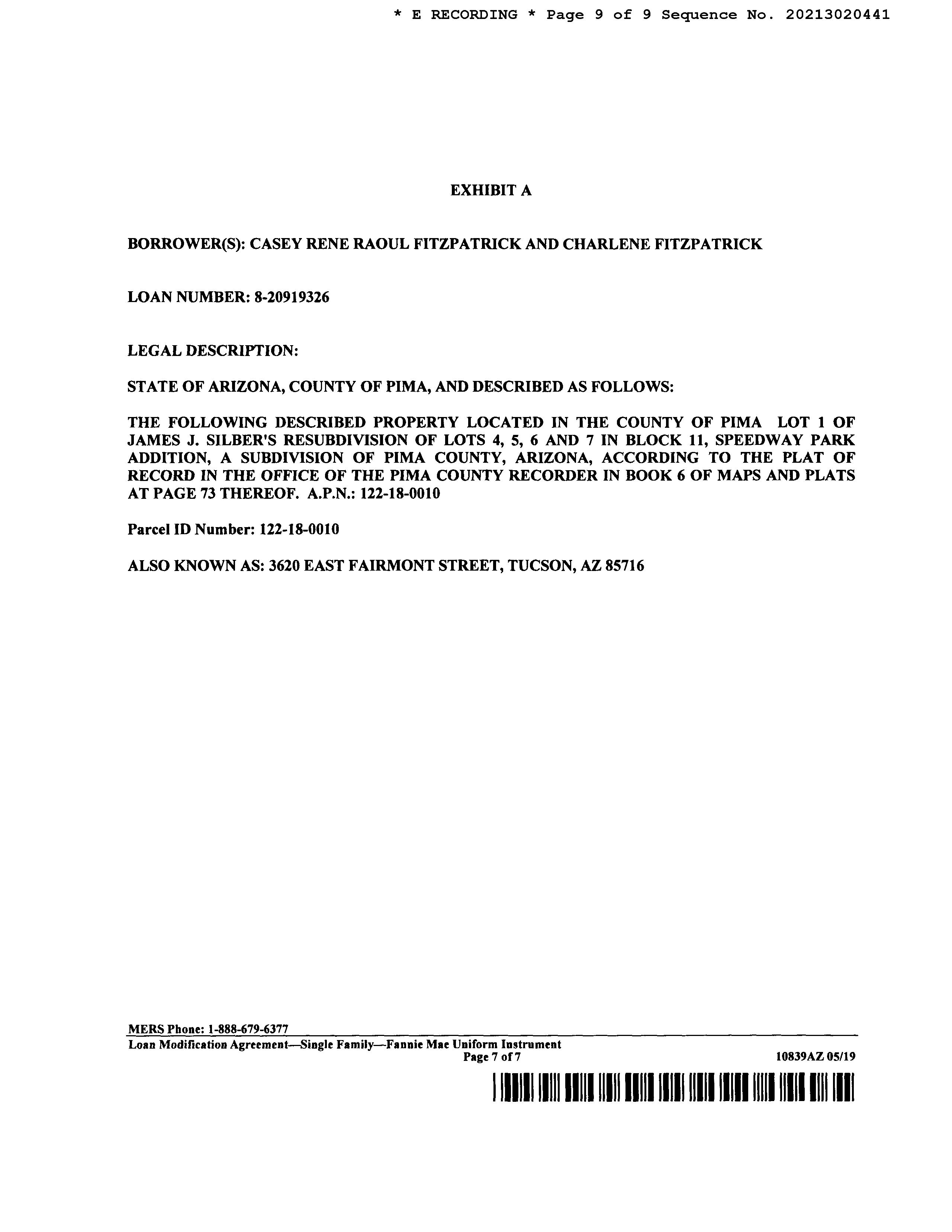 * E RECORDING * Page 9 of 9 Sequence No. 20213020441

EXHIBIT A

BORROWER(S): CASEY RENE RAOUL FITZPATRICK AND CHARLENE FITZPATRICK

LOAN NUMBER: 8-20919326

LEGAL DESCRIPTION:

STATE OF ARIZONA, COUNTY OF PIMA, AND DESCRIBED AS FOLLOWS:

THE FOLLOWING DESCRIBED PROPERTY LOCATED IN THE COUNTY OF PIMA LOT 1 OF JAMES J. SILBER'S RESUBDIVISION OF LOTS 4, 5, 6 AND 7 IN BLOCK 11, SPEEDWAY PARK ADDITION, A SUBDIVISION OF PIMA COUNTY, ARIZONA, ACCORDING TO THE PLAT OF RECORD IN THE OFFICE OF THE PIMA COUNTY RECORDER IN BOOK 6 OF MAPS AND PLATS AT PAGE 73 THEREOF. A.P.N.: 122-18-0010

Parcel ID Number: 122-18-0010

ALSO KNOWN AS: 3620 EAST FAIRMONT STREET, TUCSON, AZ 85716

MERS Phone: 1-888-679-6377
Loan Modification Agreement—Single Family—Fannie Mae Uniform Instrument
Page 7 of 7
10839AZ 05/19